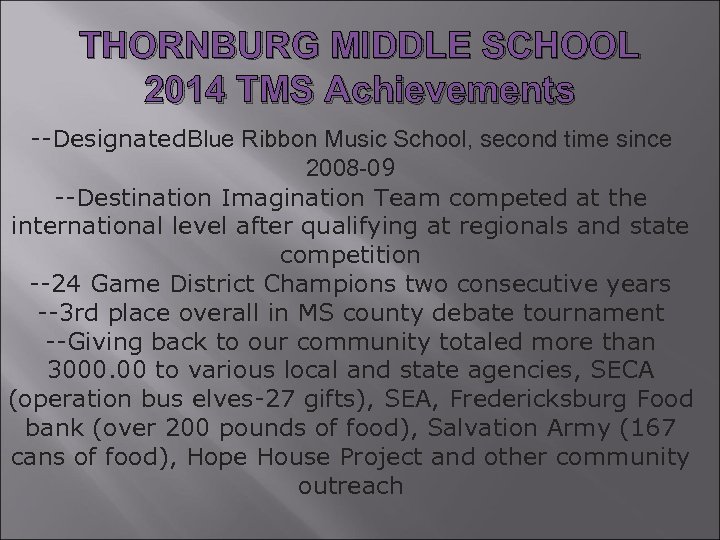 THORNBURG MIDDLE SCHOOL
2014 TMS Achievements

--DesignatedBlue Ribbon Music School, second time since 2008-09

--Destination Imagination Team competed at the international level after qualifying at regionals and state competition

--24 Game District Champions two consecutive years

--3rd place overall in MS county debate tournament

--Giving back to our community totaled more than 3000.00 to various local and state agencies, SECA (operation bus elves-27 gifts), SEA, Fredericksburg Food bank (over 200 pounds of food), Salvation Army (167 cans of food), Hope House Project and other community outreach